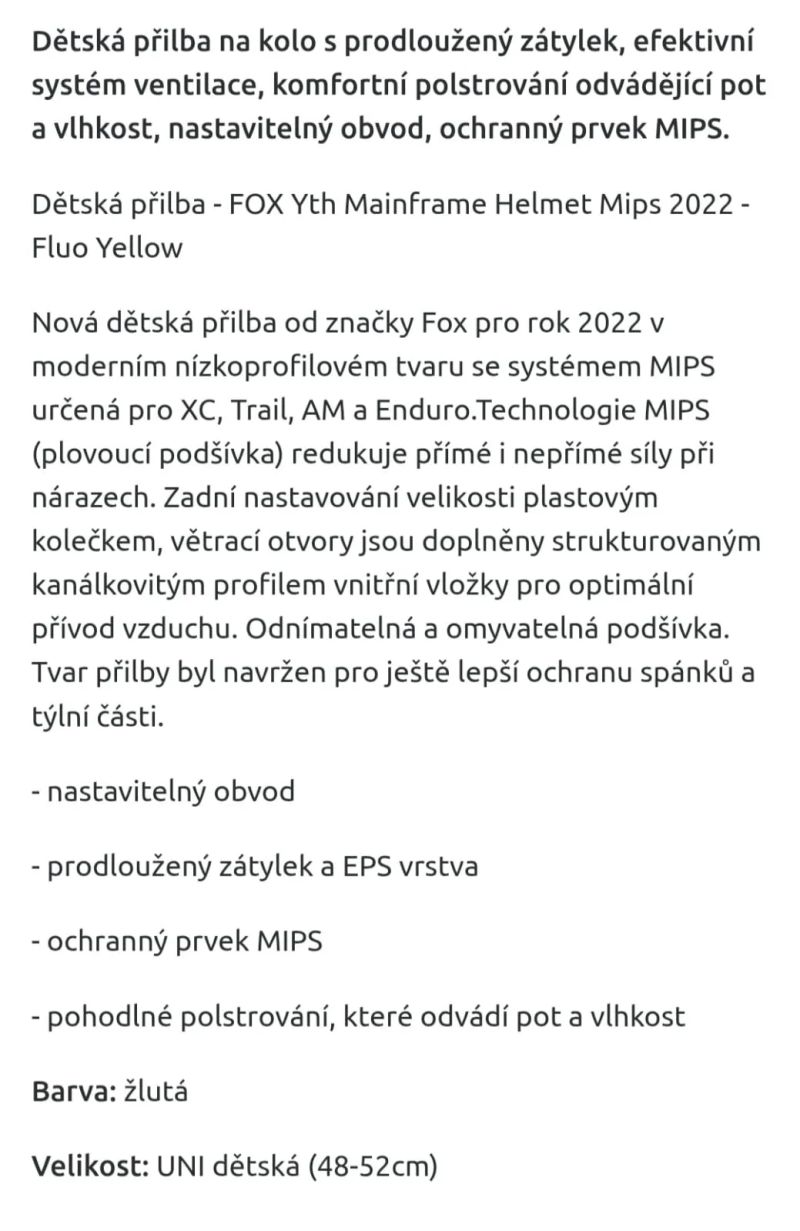 Dětská přilba na kolo s prodloužený zátylek, efektivní systém ventilace, komfortní polstrování odvádějící pot a vlhkost, nastavitelný obvod, ochranný prvek MIPS.

Dětská přilba - FOX Yth Mainframe Helmet Mips 2022 - Fluo Yellow

Nová dětská přilba od značky Fox pro rok 2022 v moderním nízkoprofilovém tvaru se systémem MIPS určená pro XC, Trail, AM a Enduro.Technologie MIPS (plovoucí podšívka) redukuje přímé i nepřímé síly při nárazech. Zadní nastavování velikosti plastovým kolečkem, větrací otvory jsou doplněny strukturovaným kanálkovitým profilem vnitřní vložky pro optimální přívod vzduchu. Odnímatelná a omyvatelná podšívka. Tvar přilby byl navržen pro ještě lepší ochranu spánků a týlní části.

- nastavitelný obvod

- prodloužený zátylek a EPS vrstva

- ochranný prvek MIPS

- pohodlné polstrování, které odvádí pot a vlhkost

Barva: žlutá

Velikost: UNI dětská (48-52cm)